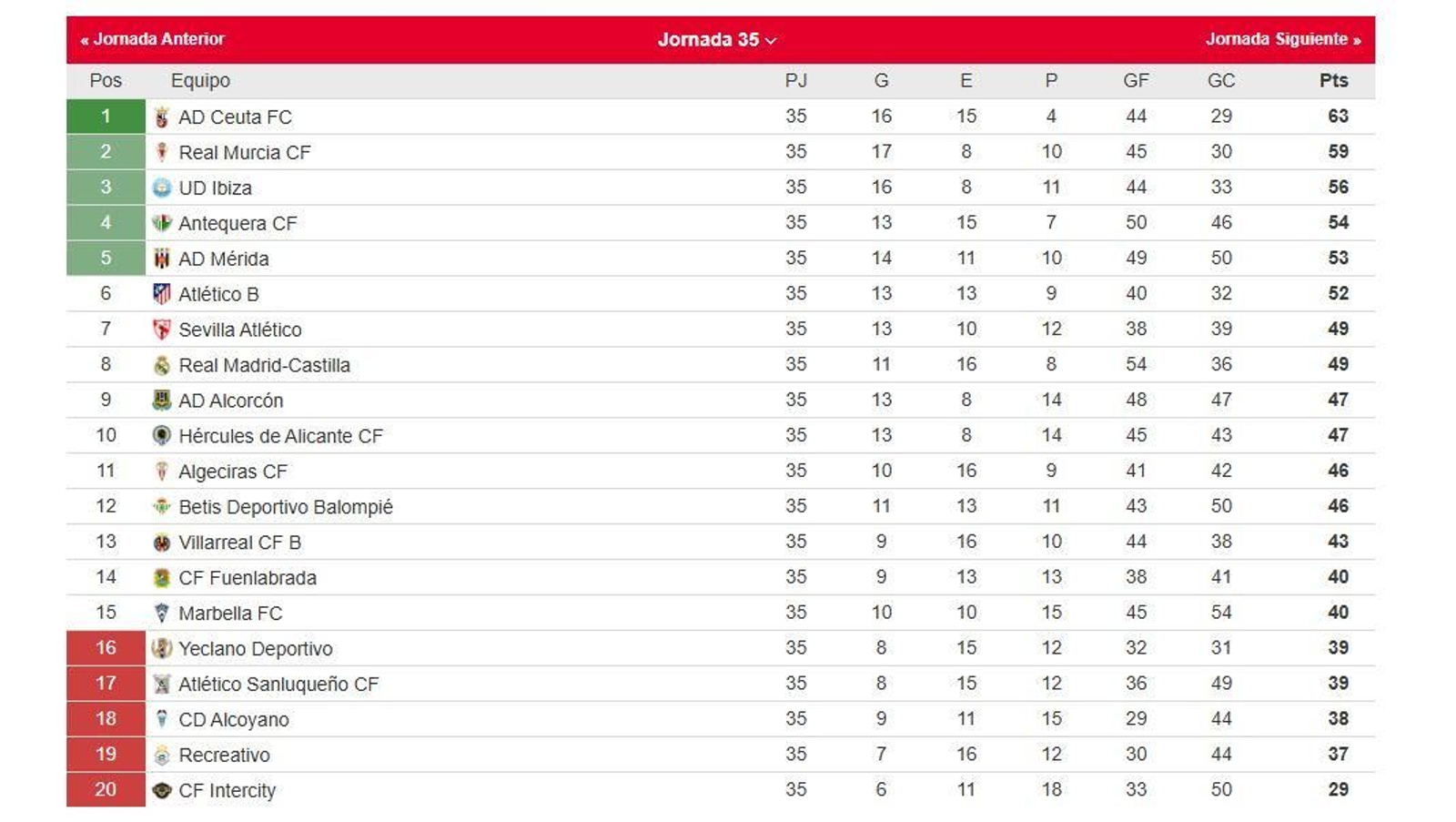 « Jornada Anterior Jornada 35 Jornada Siguiente »

| Pos | Equipo | PJ | G | E | P | GF | GC | Pts |
|---|---|---|---|---|---|---|---|---|
| 1 | AD Ceuta FC | 35 | 16 | 15 | 4 | 44 | 29 | 63 |
| 2 | Real Murcia CF | 35 | 17 | 8 | 10 | 45 | 30 | 59 |
| 3 | UD Ibiza | 35 | 16 | 8 | 11 | 44 | 33 | 56 |
| 4 | Antequera CF | 35 | 13 | 15 | 7 | 50 | 46 | 54 |
| 5 | AD Mérida | 35 | 14 | 11 | 10 | 49 | 50 | 53 |
| 6 | Atlético B | 35 | 13 | 13 | 9 | 40 | 32 | 52 |
| 7 | Sevilla Atlético | 35 | 13 | 10 | 12 | 38 | 39 | 49 |
| 8 | Real Madrid-Castilla | 35 | 11 | 16 | 8 | 54 | 36 | 49 |
| 9 | AD Alcorcón | 35 | 13 | 8 | 14 | 48 | 47 | 47 |
| 10 | Hércules de Alicante CF | 35 | 13 | 8 | 14 | 45 | 43 | 47 |
| 11 | Algeciras CF | 35 | 10 | 16 | 9 | 41 | 42 | 46 |
| 12 | Betis Deportivo Balompié | 35 | 11 | 13 | 11 | 43 | 50 | 46 |
| 13 | Villarreal CF B | 35 | 9 | 16 | 10 | 44 | 38 | 43 |
| 14 | CF Fuenlabrada | 35 | 9 | 13 | 13 | 38 | 41 | 40 |
| 15 | Marbella FC | 35 | 10 | 10 | 15 | 45 | 54 | 40 |
| 16 | Yeclano Deportivo | 35 | 8 | 15 | 12 | 32 | 31 | 39 |
| 17 | Atlético Sanluqueño CF | 35 | 8 | 15 | 12 | 36 | 49 | 39 |
| 18 | CD Alcoyano | 35 | 9 | 11 | 15 | 29 | 44 | 38 |
| 19 | Recreativo | 35 | 7 | 16 | 12 | 30 | 44 | 37 |
| 20 | CF Intercity | 35 | 6 | 11 | 18 | 33 | 50 | 29 |